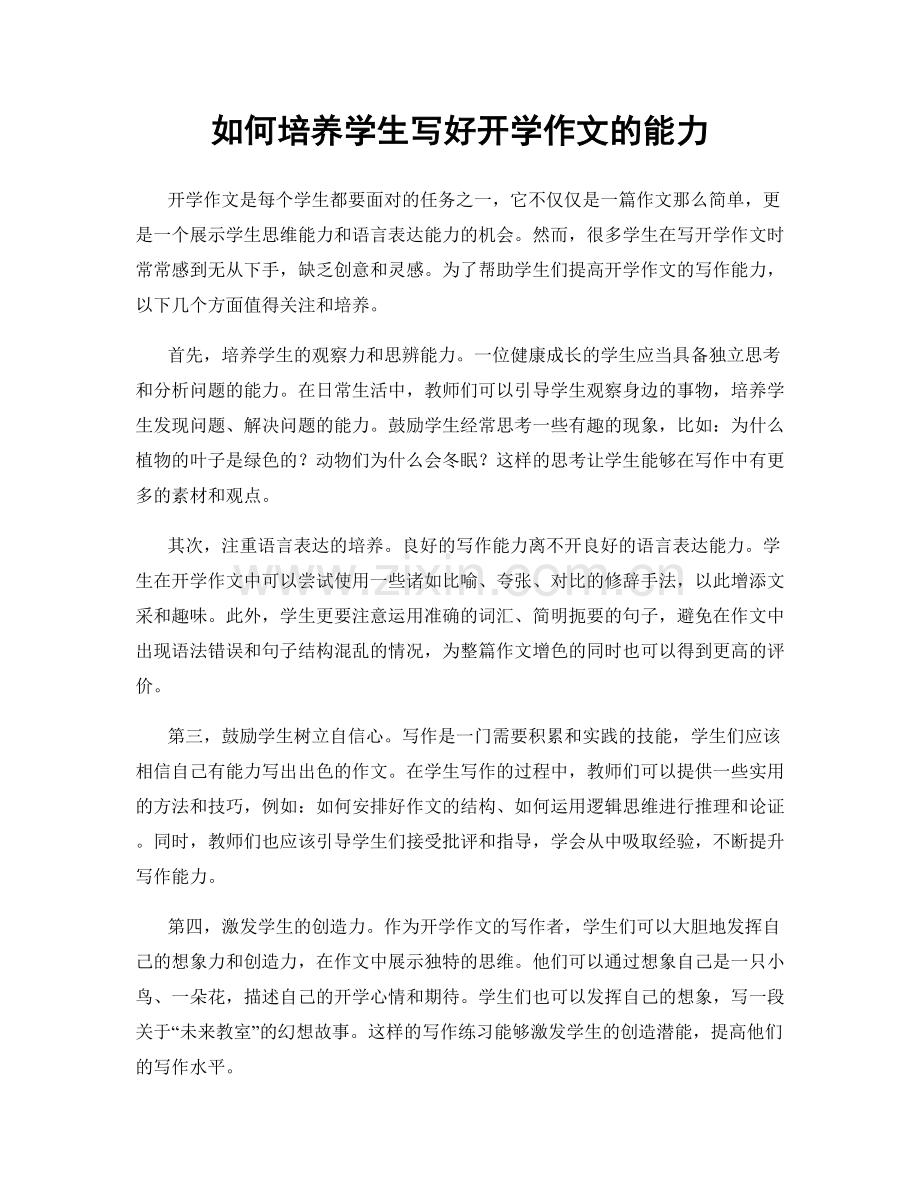 如何培养学生写好开学作文的能力

开学作文是每个学生都要面对的任务之一，它不仅仅是一篇作文那么简单，更是一个展示学生思维能力和语言表达能力的机会。然而，很多学生在写开学作文时常常感到无从下手，缺乏创意和灵感。为了帮助学生们提高开学作文的写作能力，以下几个方面值得关注和培养。

首先，培养学生的观察力和思辨能力。一位健康成长的学生应当具备独立思考和分析问题的能力。在日常生活中，教师们可以引导学生观察身边的事物，培养学生发现问题、解决问题的能力。鼓励学生经常思考一些有趣的现象，比如：为什么植物的叶子是绿色的？动物们为什么会冬眠？这样的思考让学生能够在写作中有更多的素材和观点。

其次，注重语言表达的培养。良好的写作能力离不开良好的语言表达能力。学生在开学作文中可以尝试使用一些诸如比喻、夸张、对比的修辞手法，以此增添文采和趣味。此外，学生更要注意运用准确的词汇、简明扼要的句子，避免在作文中出现语法错误和句子结构混乱的情况，为整篇作文增色的同时也可以得到更高的评价。

第三，鼓励学生树立自信心。写作是一门需要积累和实践的技能，学生们应该相信自己有能力写出出色的作文。在学生写作的过程中，教师们可以提供一些实用的方法和技巧，例如：如何安排好作文的结构、如何运用逻辑思维进行推理和论证。同时，教师们也应该引导学生们接受批评和指导，学会从中吸取经验，不断提升写作能力。

第四，激发学生的创造力。作为开学作文的写作者，学生们可以大胆地发挥自己的想象力和创造力，在作文中展示独特的思维。他们可以通过想象自己是一只小鸟、一朵花，描述自己的开学心情和期待。学生们也可以发挥自己的想象，写一段关于“未来教室”的幻想故事。这样的写作练习能够激发学生的创造潜能，提高他们的写作水平。

www.zixin.com.cn